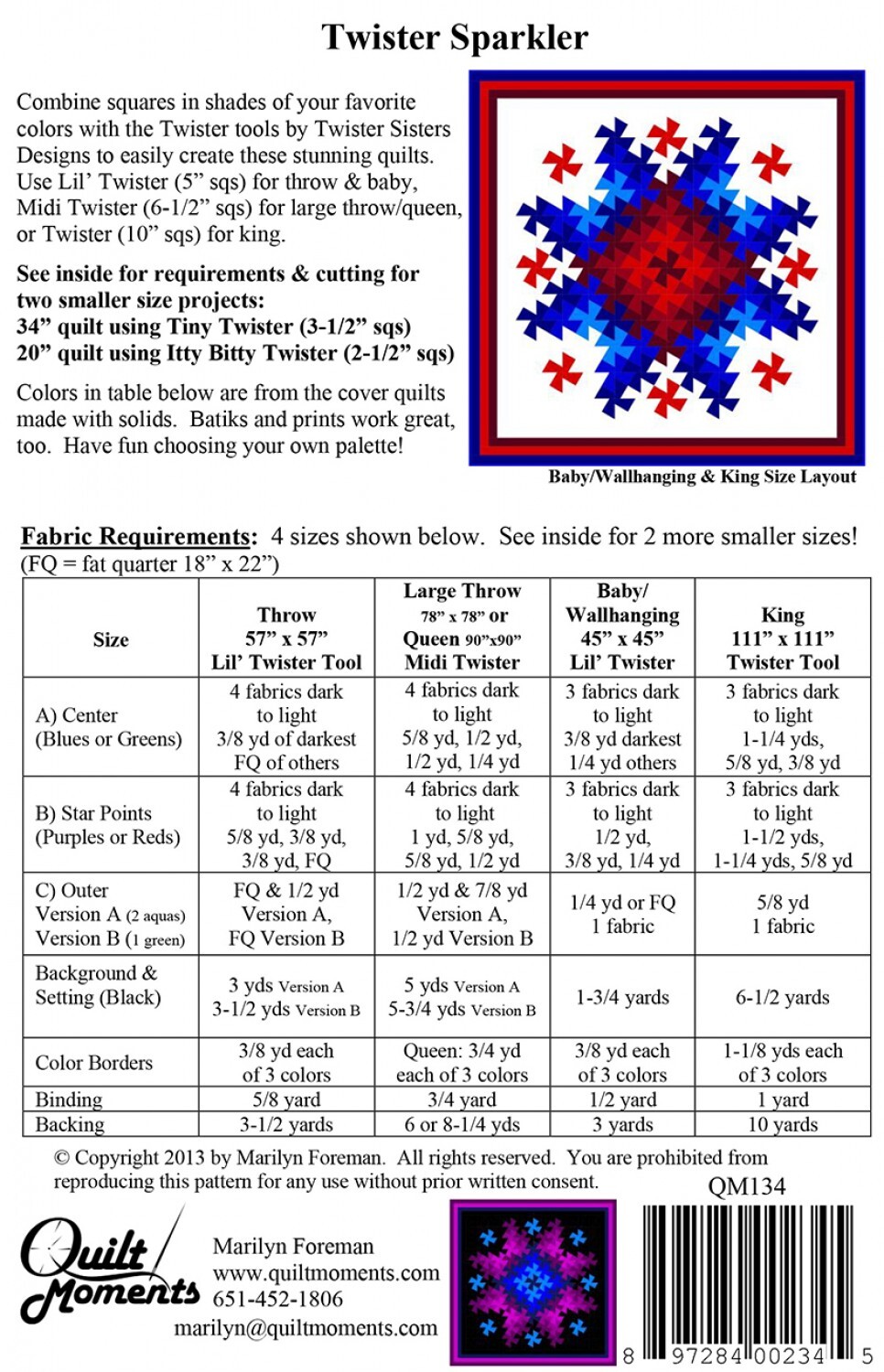 Twister Sparkler

Combine squares in shades of your favorite colors with the Twister tools by Twister Sisters Designs to easily create these stunning quilts. Use Lil' Twister (5" sqs) for throw & baby, Midi Twister (6-1/2" sqs) for large throw/queen, or Twister (10" sqs) for king.

See inside for requirements & cutting for two smaller size projects:
34" quilt using Tiny Twister (3-1/2" sqs)
20" quilt using Itty Bitty Twister (2-1/2" sqs)

Colors in table below are from the cover quilts made with solids. Batiks and prints work great, too. Have fun choosing your own palette!

Baby/Wallhanging & King Size Layout

Fabric Requirements: 4 sizes shown below. See inside for 2 more smaller sizes!
(FQ = fat quarter 18" x 22")

| Size | Throw 57" x 57" Lil' Twister Tool | Large Throw 78" x 78" or Queen 90"x90" Midi Twister | Baby/ Wallhanging 45" x 45" Lil' Twister | King 111" x 111" Twister Tool |
|---|---|---|---|---|
| A) Center (Blues or Greens) | 4 fabrics dark to light 3/8 yd of darkest FQ of others | 4 fabrics dark to light 5/8 yd, 1/2 yd, 1/2 yd, 1/4 yd | 3 fabrics dark to light 3/8 yd darkest 1/4 yd others | 3 fabrics dark to light 1-1/4 yds, 5/8 yd, 3/8 yd |
| B) Star Points (Purples or Reds) | 4 fabrics dark to light 5/8 yd, 3/8 yd, 3/8 yd, FQ | 4 fabrics dark to light 1 yd, 5/8 yd, 5/8 yd, 1/2 yd | 3 fabrics dark to light 1/2 yd, 3/8 yd, 1/4 yd | 3 fabrics dark to light 1-1/2 yds, 1-1/4 yds, 5/8 yd |
| C) Outer Version A (2 aquas) Version B (1 green) | FQ & 1/2 yd Version A, FQ Version B | 1/2 yd & 7/8 yd Version A, 1/2 yd Version B | 1/4 yd or FQ 1 fabric | 5/8 yd 1 fabric |
| Background & Setting (Black) | 3 yds Version A 3-1/2 yds Version B | 5 yds Version A 5-3/4 yds Version B | 1-3/4 yards | 6-1/2 yards |
| Color Borders | 3/8 yd each of 3 colors | Queen: 3/4 yd each of 3 colors | 3/8 yd each of 3 colors | 1-1/8 yds each of 3 colors |
| Binding | 5/8 yard | 3/4 yard | 1/2 yard | 1 yard |
| Backing | 3-1/2 yards | 6 or 8-1/4 yds | 3 yards | 10 yards |

© Copyright 2013 by Marilyn Foreman. All rights reserved. You are prohibited from reproducing this pattern for any use without prior written consent.

QM134

Quilt Moments

Marilyn Foreman
www.quiltmoments.com
651-452-1806
marilyn@quiltmoments.com

8 97284 00234 5